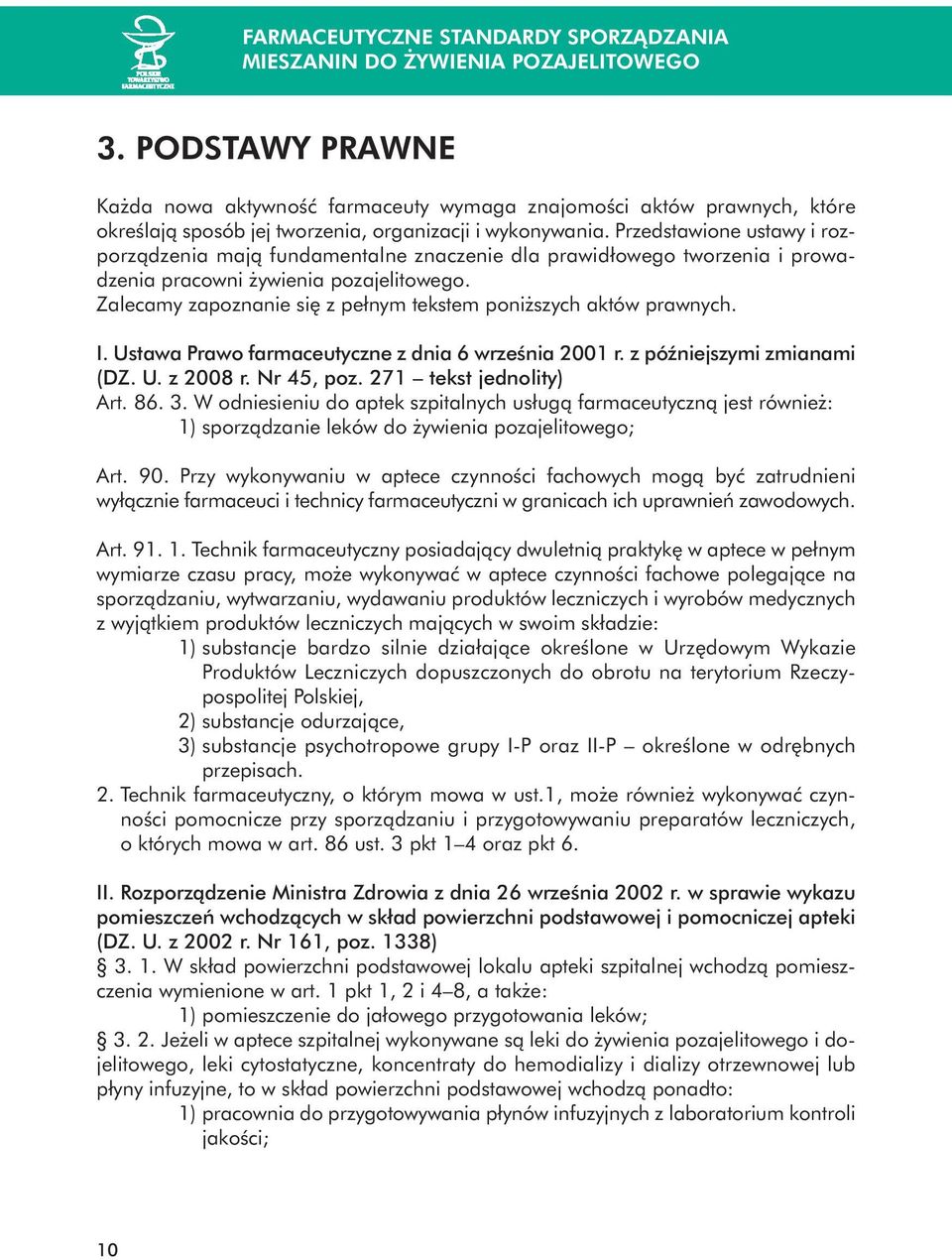 POLSKIE TOWARZYSTWO FARMACEUTYCZNE

FARMACEUTYCZNE STANDARDY SPORZĄDZANIA MIESZANIN DO ŻYWIENIA POZAJELITOWEGO

3. PODSTAWY PRAWNE

Każda nowa aktywność farmaceuty wymaga znajomości aktów prawnych, które określają sposób jej tworzenia, organizacji i wykonywania. Przedstawione ustawy i rozporządzenia mają fundamentalne znaczenie dla prawidłowego tworzenia i prowadzenia pracowni żywienia pozajelitowego.
Zalecamy zapoznanie się z pełnym tekstem poniższych aktów prawnych.

I. Ustawa Prawo farmaceutyczne z dnia 6 września 2001 r. z późniejszymi zmianami (DZ. U. z 2008 r. Nr 45, poz. 271 – tekst jednolity)
Art. 86. 3. W odniesieniu do aptek szpitalnych usługą farmaceutyczną jest również:
1) sporządzanie leków do żywienia pozajelitowego;

Art. 90. Przy wykonywaniu w aptece czynności fachowych mogą być zatrudnieni wyłącznie farmaceuci i technicy farmaceutyczni w granicach ich uprawnień zawodowych.

Art. 91. 1. Technik farmaceutyczny posiadający dwuletnią praktykę w aptece w pełnym wymiarze czasu pracy, może wykonywać w aptece czynności fachowe polegające na sporządzaniu, wytwarzaniu, wydawaniu produktów leczniczych i wyrobów medycznych z wyjątkiem produktów leczniczych mających w swoim składzie:
1) substancje bardzo silnie działające określone w Urzędowym Wykazie Produktów Leczniczych dopuszczonych do obrotu na terytorium Rzeczypospolitej Polskiej,
2) substancje odurzające,
3) substancje psychotropowe grupy I-P oraz II-P – określone w odrębnych przepisach.
2. Technik farmaceutyczny, o którym mowa w ust.1, może również wykonywać czynności pomocnicze przy sporządzaniu i przygotowywaniu preparatów leczniczych, o których mowa w art. 86 ust. 3 pkt 1–4 oraz pkt 6.

II. Rozporządzenie Ministra Zdrowia z dnia 26 września 2002 r. w sprawie wykazu pomieszczeń wchodzących w skład powierzchni podstawowej i pomocniczej apteki (DZ. U. z 2002 r. Nr 161, poz. 1338)
§ 3. 1. W skład powierzchni podstawowej lokalu apteki szpitalnej wchodzą pomieszczenia wymienione w art. 1 pkt 1, 2 i 4–8, a także:
1) pomieszczenie do jałowego przygotowania leków;
§ 3. 2. Jeżeli w aptece szpitalnej wykonywane są leki do żywienia pozajelitowego i dojelitowego, leki cytostatyczne, koncentraty do hemodializy i dializy otrzewnowej lub płyny infuzyjne, to w skład powierzchni podstawowej wchodzą ponadto:
1) pracownia do przygotowywania płynów infuzyjnych z laboratorium kontroli jakości;

10